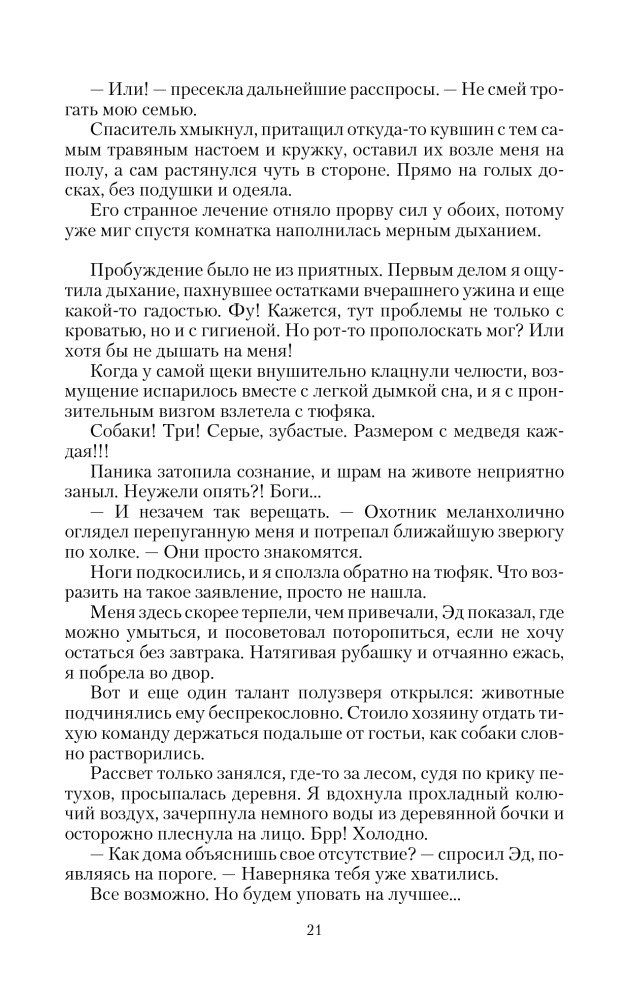 — Или! — пресекла дальнейшие расспросы. — Не смей трогать мою семью.

Спаситель хмыкнул, притащил откуда-то кувшин с тем самым травяным настоем и кружку, оставил их возле меня на полу, а сам растянулся чуть в стороне. Прямо на голых досках, без подушки и одеяла.

Его странное лечение отняло прорву сил у обоих, потому уже миг спустя комнатка наполнилась мерным дыханием.

Пробуждение было не из приятных. Первым делом я ощутила дыхание, пахнувшее остатками вчерашнего ужина и еще какой-то гадостью. Фу! Кажется, тут проблемы не только с кроватью, но и с гигиеной. Но рот-то прополоскать мог? Или хотя бы не дышать на меня!

Когда у самой щеки внушительно клацнули челюсти, возмущение испарилось вместе с легкой дымкой сна, и я с пронзительным визгом взлетела с тюфяка.

Собаки! Три! Серые, зубастые. Размером с медведя каждая!!!

Паника затопила сознание, и шрам на животе неприятно заныл. Неужели опять?! Боги...

— И незачем так верещать. — Охотник меланхолично оглядел перепуганную меня и потрепал ближайшую зверюгу по холке. — Они просто знакомятся.

Ноги подкосились, и я сползла обратно на тюфяк. Что возразить на такое заявление, просто не нашла.

Меня здесь скорее терпели, чем привечали, Эд показал, где можно умыться, и посоветовал поторопиться, если не хочу остаться без завтрака. Натягивая рубашку и отчаянно ежась, я побрела во двор.

Вот и еще один талант полузверя открылся: животные подчинялись ему беспрекословно. Стоило хозяину отдать тихую команду держаться подальше от гостьи, как собаки словно растворились.

Рассвет только занялся, где-то за лесом, судя по крику петухов, просыпалась деревня. Я вдохнула прохладный колючий воздух, зачерпнула немного воды из деревянной бочки и осторожно плеснула на лицо. Брр! Холодно.

— Как дома объяснишь свое отсутствие? — спросил Эд, появляясь на пороге. — Наверняка тебя уже хватились.

Все возможно. Но будем уповать на лучшее...

21